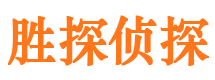 胜探侦探